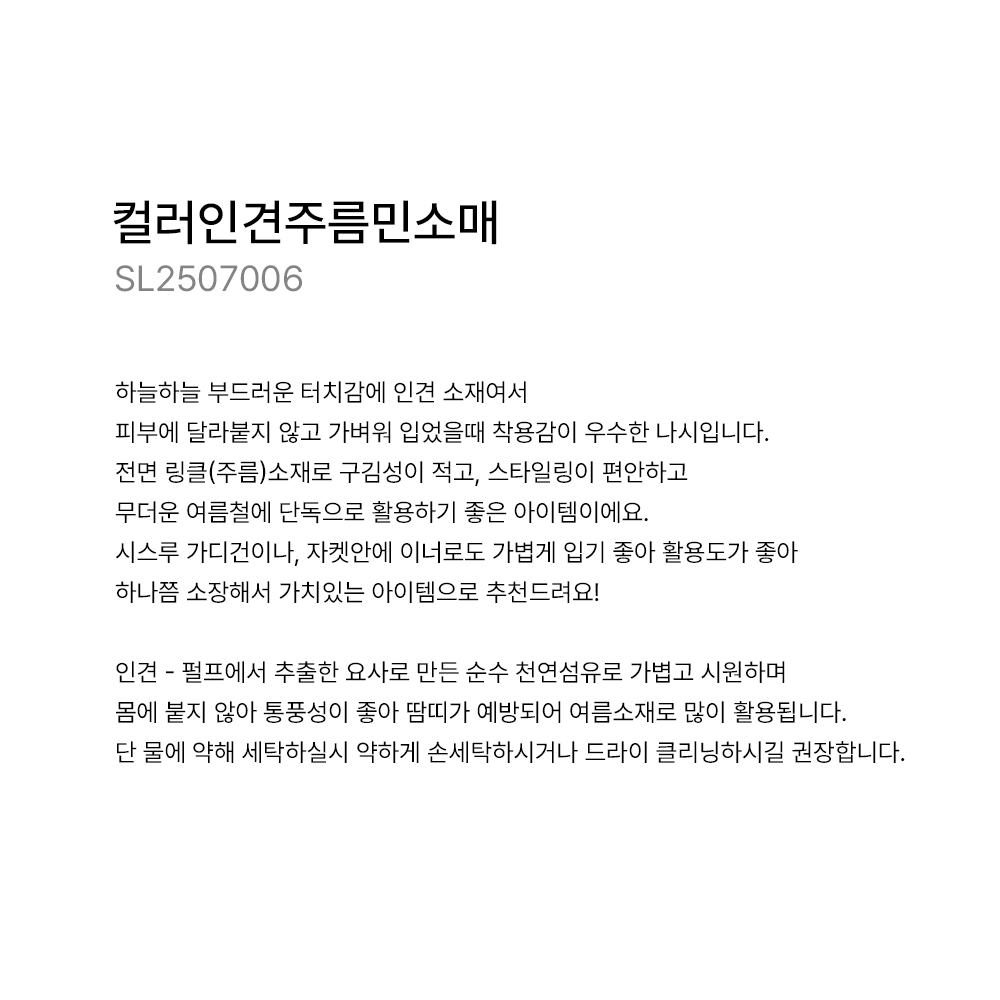 컬러인견주름민소매
SL2507006

하늘하늘 부드러운 터치감에 인견 소재여서
피부에 달라붙지 않고 가벼워 입었을때 착용감이 우수한 나시입니다.
전면 링클(주름)소재로 구김성이 적고, 스타일링이 편안하고
무더운 여름철에 단독으로 활용하기 좋은 아이템이에요.
시스루 가디건이나, 자켓안에 이너로도 가볍게 입기 좋아 활용도가 좋아
하나쯤 소장해서 가치있는 아이템으로 추천드려요!

인견 - 펄프에서 추출한 요사로 만든 순수 천연섬유로 가볍고 시원하며
몸에 붙지 않아 통풍성이 좋아 땀띠가 예방되어 여름소재로 많이 활용됩니다.
단 물에 약해 세탁하실시 약하게 손세탁하시거나 드라이 클리닝하시길 권장합니다.